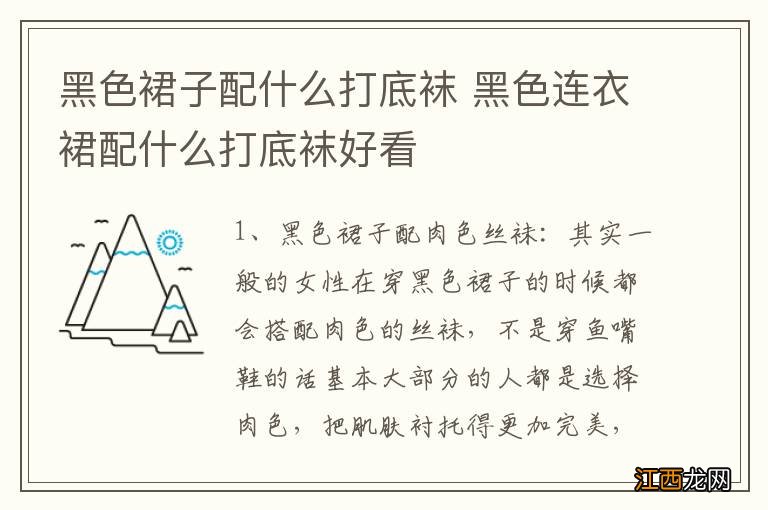 黑色裙子配什么打底袜 黑色连衣裙配什么打底袜好看

1、黑色裙子配肉色丝袜：其实一般的女性在穿黑色裙子的时候都会搭配肉色的丝袜，不是穿鱼嘴鞋的话基本大部分的人都是选择肉色，把肌肤衬托得更加完美，

江西龙网